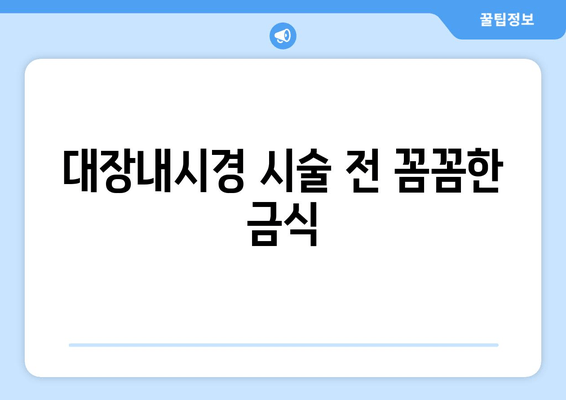 꿀팁정보

대장내시경 시술 전 꼼꼼한 금식